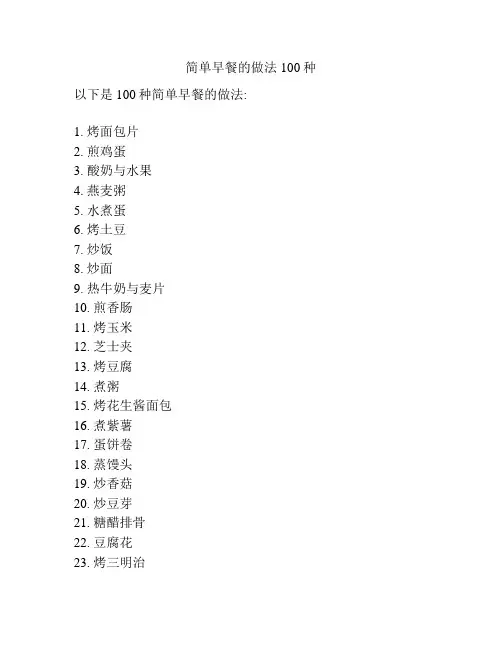 简单早餐的做法 100 种

以下是 100 种简单早餐的做法:

1. 烤面包片
2. 煎鸡蛋
3. 酸奶与水果
4. 燕麦粥
5. 水煮蛋
6. 烤土豆
7. 炒饭
8. 炒面
9. 热牛奶与麦片
10. 煎香肠
11. 烤玉米
12. 芝士夹
13. 烤豆腐
14. 煮粥
15. 烤花生酱面包
16. 煮紫薯
17. 蛋饼卷
18. 蒸馒头
19. 炒香菇
20. 炒豆芽
21. 糖醋排骨
22. 豆腐花
23. 烤三明治